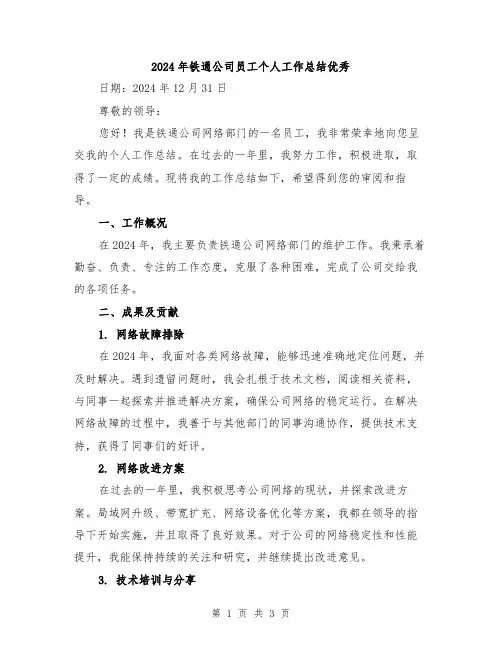 2024年铁通公司员工个人工作总结优秀

日期：2024年12月31日

尊敬的领导：

您好！我是铁通公司网络部门的一名员工，我非常荣幸地向您呈交我的个人工作总结。在过去的一年里，我努力工作，积极进取，取得了一定的成绩。现将我的工作总结如下，希望得到您的审阅和指导。

一、工作概况

在2024年，我主要负责铁通公司网络部门的维护工作。我秉承着勤奋、负责、专注的工作态度，克服了各种困难，完成了公司交给我的各项任务。

二、成果及贡献

1. 网络故障排除

在2024年，我面对各类网络故障，能够迅速准确地定位问题，并及时解决。遇到遗留问题时，我会扎根于技术文档，阅读相关资料，与同事一起探索并推进解决方案，确保公司网络的稳定运行。在解决网络故障的过程中，我善于与其他部门的同事沟通协作，提供技术支持，获得了同事们的好评。

2. 网络改进方案

在过去的一年里，我积极思考公司网络的现状，并探索改进方案。局域网升级、带宽扩充、网络设备优化等方案，我都在领导的指导下开始实施，并且取得了良好效果。对于公司的网络稳定性和性能提升，我能保持持续的关注和研究，并继续提出改进意见。

3. 技术培训与分享

第 1 页 共 3 页